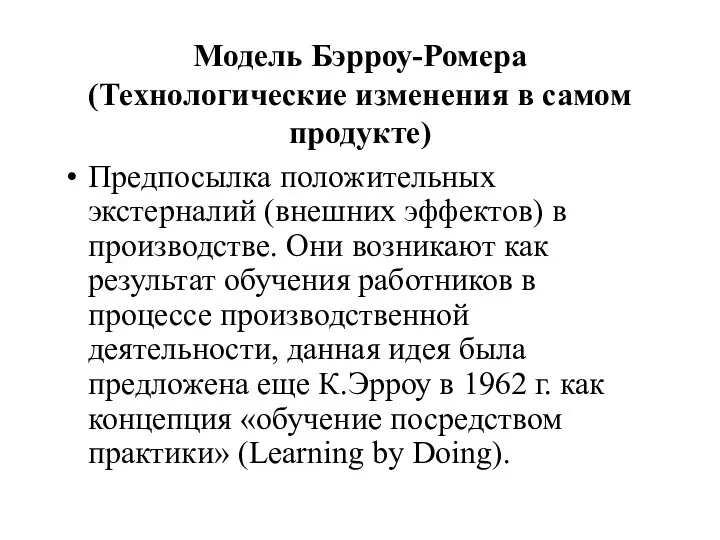 Модель Бэрроу-Ромера
(Технологические изменения в самом продукте)

• Предпосылка положительных экстерналий (внешних эффектов) в производстве. Они возникают как результат обучения работников в процессе производственной деятельности, данная идея была предложена еще К.Эрроу в 1962 г. как концепция «обучение посредством практики» (Learning by Doing).